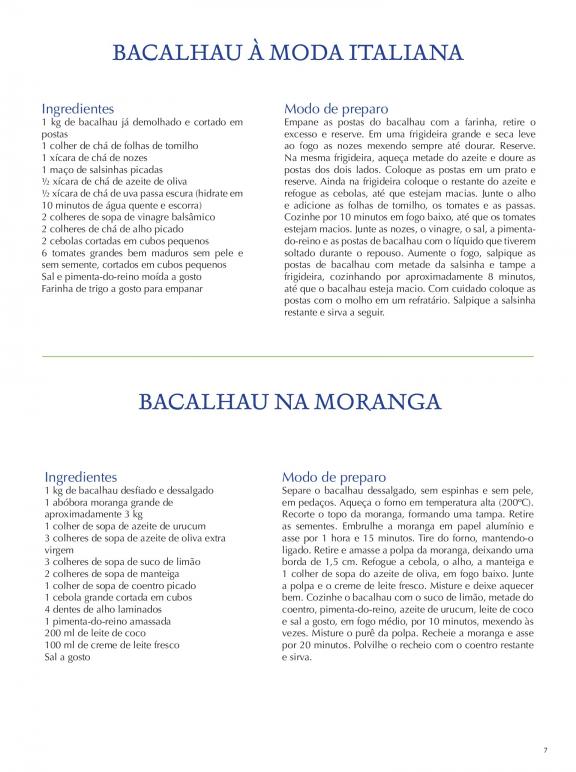 BACALHAU À MODA ITALIANA

Ingredientes
1 kg de bacalhau já demolhado e cortado em postas
1 colher de chá de folhas de tomilho
1 xícara de chá de nozes
1 maço de salsinhas picadas
½ xícara de chá de azeite de oliva
½ xícara de chá de uva passa escura (hidrate em 10 minutos de água quente e escorra)
2 colheres de sopa de vinagre balsâmico
2 colheres de chá de alho picado
2 cebolas cortadas em cubos pequenos
6 tomates grandes bem maduros sem pele e sem semente, cortados em cubos pequenos
Sal e pimenta-do-reino moída a gosto
Farinha de trigo a gosto para empanar

Modo de preparo
Empane as postas do bacalhau com a farinha, retire o excesso e reserve. Em uma frigideira grande e seca leve ao fogo as nozes mexendo sempre até dourar. Reserve. Na mesma frigideira, aqueça metade do azeite e doure as postas dos dois lados. Coloque as postas em um prato e reserve. Ainda na frigideira coloque o restante do azeite e refogue as cebolas, até que estejam macias. Junte o alho e adicione as folhas de tomilho, os tomates e as passas. Cozinhe por 10 minutos em fogo baixo, até que os tomates estejam macios. Junte as nozes, o vinagre, o sal, a pimenta-do-reino e as postas de bacalhau com o líquido que tiverem soltado durante o repouso. Aumente o fogo, salpique as postas de bacalhau com metade da salsinha e tampe a frigideira, cozinhando por aproximadamente 8 minutos, até que o bacalhau esteja macio. Com cuidado coloque as postas com o molho em um refratário. Salpique a salsinha restante e sirva a seguir.

BACALHAU NA MORANGA

Ingredientes
1 kg de bacalhau desfiado e dessalgado
1 abóbora moranga grande de aproximadamente 3 kg
1 colher de sopa de azeite de urucum
3 colheres de sopa de azeite de oliva extra virgem
3 colheres de sopa de suco de limão
2 colheres de sopa de manteiga
1 colher de sopa de coentro picado
1 cebola grande cortada em cubos
4 dentes de alho laminados
1 pimenta-do-reino amassada
200 ml de leite de coco
100 ml de creme de leite fresco
Sal a gosto

Modo de preparo
Separe o bacalhau dessalgado, sem espinhas e sem pele, em pedaços. Aqueça o forno em temperatura alta (200ºC). Recorte o topo da moranga, formando uma tampa. Retire as sementes. Embrulhe a moranga em papel alumínio e asse por 1 hora e 15 minutos. Tire do forno, mantendo-o ligado. Retire e amasse a polpa da moranga, deixando uma borda de 1,5 cm. Refogue a cebola, o alho, a manteiga e 1 colher de sopa do azeite de oliva, em fogo baixo. Junte a polpa e o creme de leite fresco. Misture e deixe aquecer bem. Cozinhe o bacalhau com o suco de limão, metade do coentro, pimenta-do-reino, azeite de urucum, leite de coco e sal a gosto, em fogo médio, por 10 minutos, mexendo às vezes. Misture o purê da polpa. Recheie a moranga e asse por 20 minutos. Polvilhe o recheio com o coentro restante e sirva.

7